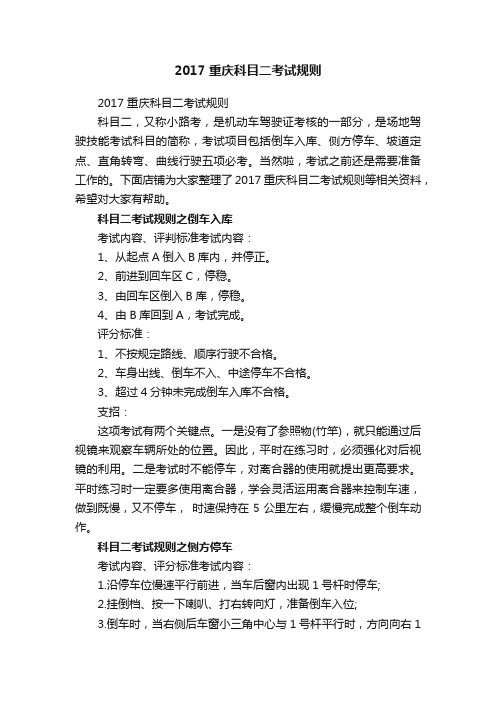 2017 重庆科目二考试规则

2017 重庆科目二考试规则

科目二，又称小路考，是机动车驾驶证考核的一部分，是场地驾驶技能考试科目的简称，考试项目包括倒车入库、侧方停车、坡道定点、直角转弯、曲线行驶五项必考。当然啦，考试之前还是需要准备工作的。下面店铺为大家整理了 2017 重庆科目二考试规则等相关资料，希望对大家有帮助。

科目二考试规则之倒车入库

考试内容、评判标准考试内容：

1、从起点 A 倒入 B 库内，并停正。

2、前进到回车区 C，停稳。

3、由回车区倒入 B 库，停稳。

4、由 B 库回到 A，考试完成。

评分标准：

1、不按规定路线、顺序行驶不合格。

2、车身出线、倒车不入、中途停车不合格。

3、超过 4 分钟未完成倒车入库不合格。

支招：

这项考试有两个关键点。一是没有了参照物(竹竿)，就只能通过后视镜来观察车辆所处的位置。因此，平时在练习时，必须强化对后视镜的利用。二是考试时不能停车，对离合器的使用就提出更高要求。平时练习时一定要多使用离合器，学会灵活运用离合器来控制车速，做到既慢，又不停车， 时速保持在 5 公里左右，缓慢完成整个倒车动作。

科目二考试规则之侧方停车

考试内容、评分标准考试内容：

1.沿停车位慢速平行前进，当车后窗内出现 1 号杆时停车;

2.挂倒档、按一下喇叭、打右转向灯，准备倒车入位;

3.倒车时，当右侧后车窗小三角中心与 1 号杆平行时，方向向右 1